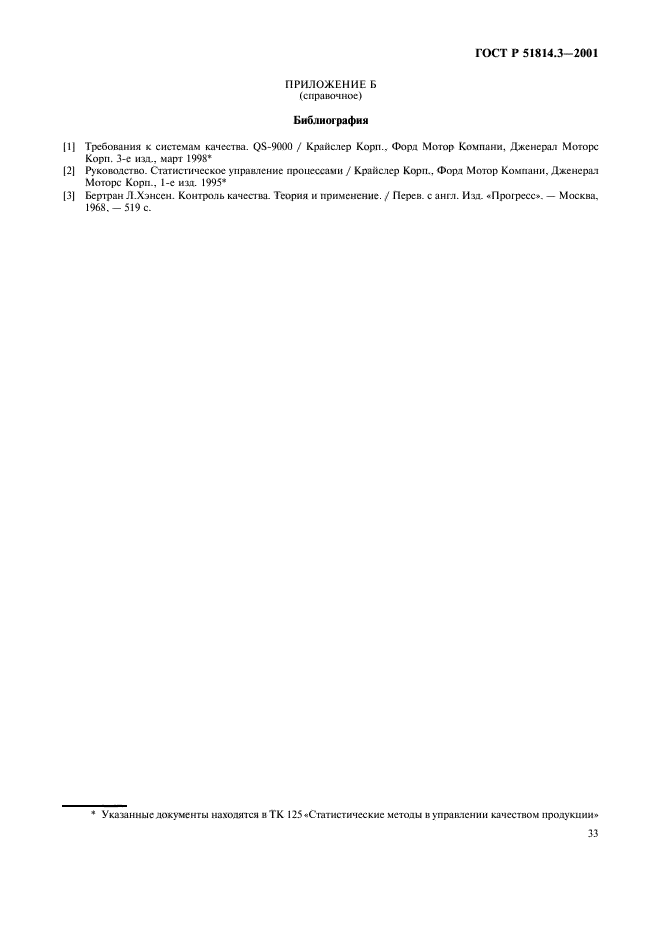 ГОСТ Р 51814.3—2001

ПРИЛОЖЕНИЕ Б
(справочное)

Библиография

[1] Требования к системам качества. QS-9000 / Крайслер Корп., Форд Мотор Компани, Дженерал Моторс Корп. 3-е изд., март 1998*
[2] Руководство. Статистическое управление процессами / Крайслер Корп., Форд Мотор Компани, Дженерал Моторс Корп., 1-е изд. 1995*
[3] Бертран Л.Хэнсен. Контроль качества. Теория и применение. / Перев. с англ. Изд. «Прогресс». — Москва, 1968. — 519 с.

* Указанные документы находятся в ТК 125 «Статистические методы в управлении качеством продукции»

33